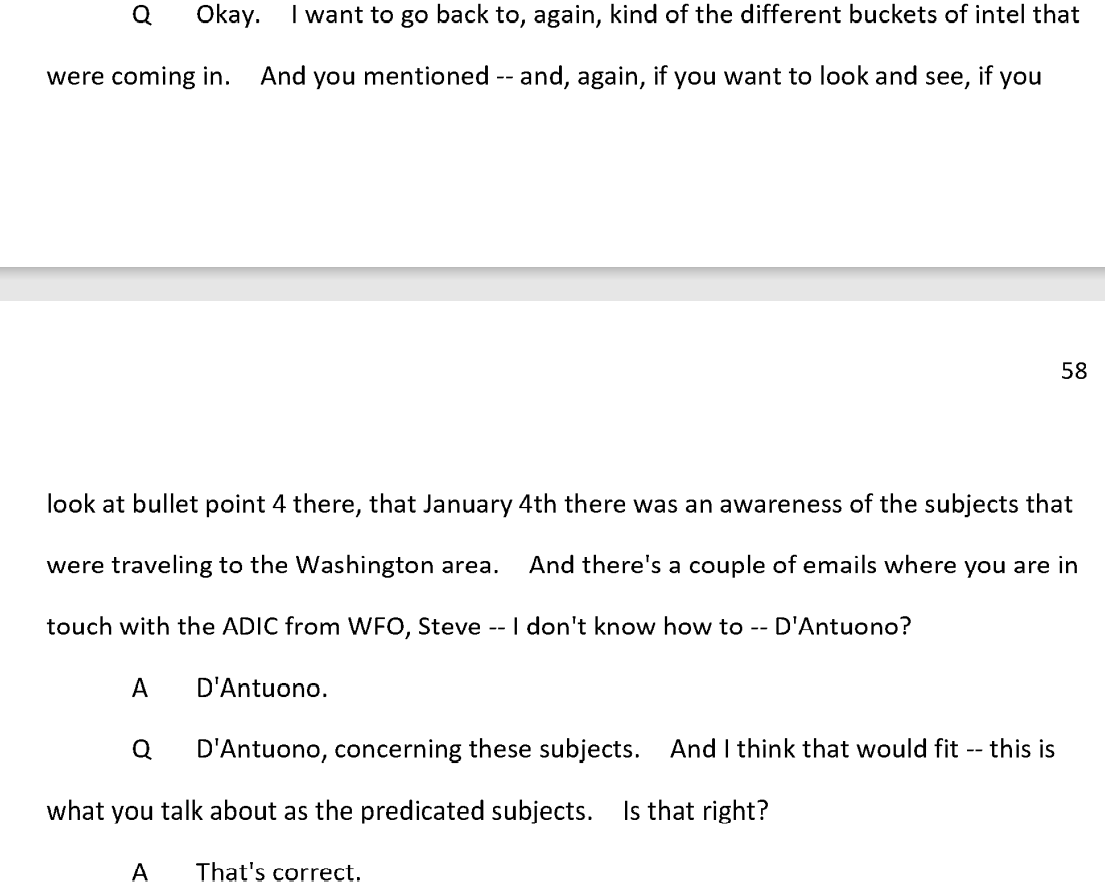 Q Okay. I want to go back to, again, kind of the different buckets of intel that were coming in. And you mentioned -- and, again, if you want to look and see, if you

58

look at bullet point 4 there, that January 4th there was an awareness of the subjects that were traveling to the Washington area. And there's a couple of emails where you are in touch with the ADIC from WFO, Steve -- I don't know how to -- D'Antuono?

A D'Antuono.

Q D'Antuono, concerning these subjects. And I think that would fit -- this is what you talk about as the predicated subjects. Is that right?

A That's correct.